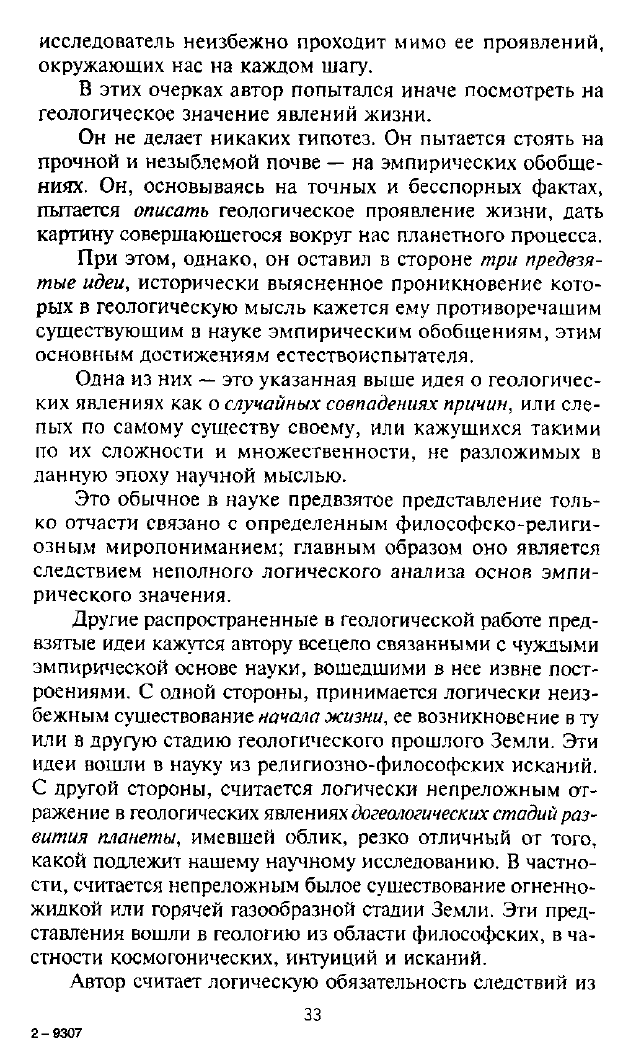 исследователь неизбежно проходит мимо ее проявлений, окружающих нас на каждом шагу.

В этих очерках автор попытался иначе посмотреть на геологическое значение явлений жизни.

Он не делает никаких гипотез. Он пытается стоять на прочной и незыблемой почве — на эмпирических обобщениях. Он, основываясь на точных и бесспорных фактах, пытается описать геологическое проявление жизни, дать картину совершающегося вокруг нас планетного процесса.

При этом, однако, он оставил в стороне три предвзятые идеи, исторически выясненное проникновение которых в геологическую мысль кажется ему противоречащим существующим в науке эмпирическим обобщениям, этим основным достижениям естествоиспытателя.

Одна из них — это указанная выше идея о геологических явлениях как о случайных совпадениях причин, или слепых по самому существу своему, или кажущихся такими по их сложности и множественности, не разложимых в данную эпоху научной мыслью.

Это обычное в науке предвзятое представление только отчасти связано с определенным философско-религиозным миропониманием; главным образом оно является следствием неполного логического анализа основ эмпирического значения.

Другие распространенные в геологической работе предвзятые идеи кажутся автору всецело связанными с чуждыми эмпирической основе науки, вошедшими в нее извне построениями. С одной стороны, принимается логически неизбежным существование начала жизни, ее возникновение в ту или в другую стадию геологического прошлого Земли. Эти идеи вошли в науку из религиозно-философских исканий. С другой стороны, считается логически непреложным отражение в геологических явлениях догеологических стадий развития планеты, имевшей облик, резко отличный от того, какой подлежит нашему научному исследованию. В частности, считается непреложным былое существование огненно-жидкой или горячей газообразной стадии Земли. Эти представления вошли в геологию из области философских, в частности космогонических, интуиций и исканий.

Автор считает логическую обязательность следствий из

33

2 – 9307